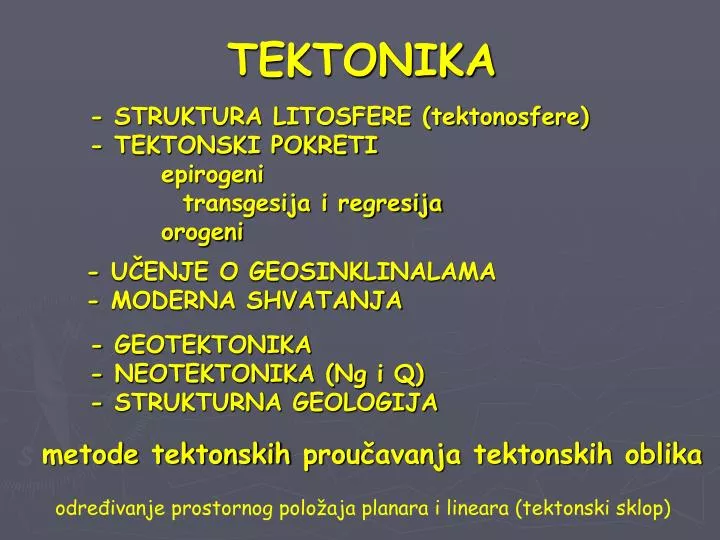 TEKTONIKA

- STRUKTURA LITOSFERE (tektonosfere)
- TEKTONSKI POKRETI
epirogeni
transgesija i regresija
orogeni

- UČENJE O GEOSINKLINALAMA
- MODERNA SHVATANJA

- GEOTEKTONIKA
- NEOTEKTONIKA (Ng i Q)
- STRUKTURNA GEOLOGIJA

metode tektonskih proučavanja tektonskih oblika

određivanje prostornog položaja planara i lineara (tektonski sklop)